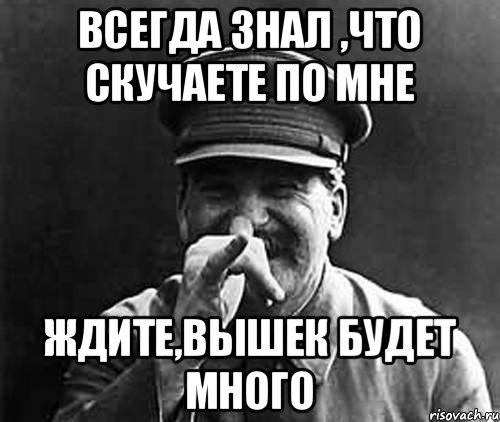 ВСЕГДА ЗНАЛ ,ЧТО СКУЧАЕТЕ ПО МНЕ

ЖДИТЕ,ВЫШЕК БУДЕТ МНОГО

risovach.ru